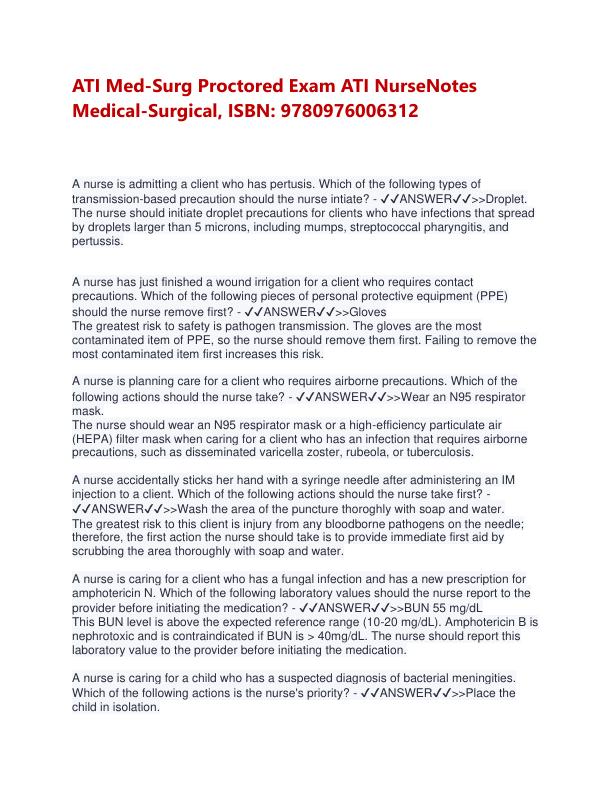 ATI Med-Surg Proctored Exam ATI NurseNotes Medical-Surgical, ISBN: 9780976006312

A nurse is admitting a client who has pertusis. Which of the following types of transmission-based precaution should the nurse intiate? - ✓✓ANSWER✓✓>>Droplet. The nurse should initiate droplet precautions for clients who have infections that spread by droplets larger than 5 microns, including mumps, streptococcal pharyngitis, and pertussis.

A nurse has just finished a wound irrigation for a client who requires contact precautions. Which of the following pieces of personal protective equipment (PPE) should the nurse remove first? - ✓✓ANSWER✓✓>>Gloves
The greatest risk to safety is pathogen transmission. The gloves are the most contaminated item of PPE, so the nurse should remove them first. Failing to remove the most contaminated item first increases this risk.

A nurse is planning care for a client who requires airborne precautions. Which of the following actions should the nurse take? - ✓✓ANSWER✓✓>>Wear an N95 respirator mask.
The nurse should wear an N95 respirator mask or a high-efficiency particulate air (HEPA) filter mask when caring for a client who has an infection that requires airborne precautions, such as disseminated varicella zoster, rubeola, or tuberculosis.

A nurse accidentally sticks her hand with a syringe needle after administering an IM injection to a client. Which of the following actions should the nurse take first? - ✓✓ANSWER✓✓>>Wash the area of the puncture thoroghly with soap and water.
The greatest risk to this client is injury from any bloodborne pathogens on the needle; therefore, the first action the nurse should take is to provide immediate first aid by scrubbing the area thoroughly with soap and water.

A nurse is caring for a client who has a fungal infection and has a new prescription for amphotericin N. Which of the following laboratory values should the nurse report to the provider before initiating the medication? - ✓✓ANSWER✓✓>>BUN 55 mg/dL
This BUN level is above the expected reference range (10-20 mg/dL). Amphotericin B is nephrotoxic and is contraindicated if BUN is > 40mg/dL. The nurse should report this laboratory value to the provider before initiating the medication.

A nurse is caring for a child who has a suspected diagnosis of bacterial meningities. Which of the following actions is the nurse's priority? - ✓✓ANSWER✓✓>>Place the child in isolation.